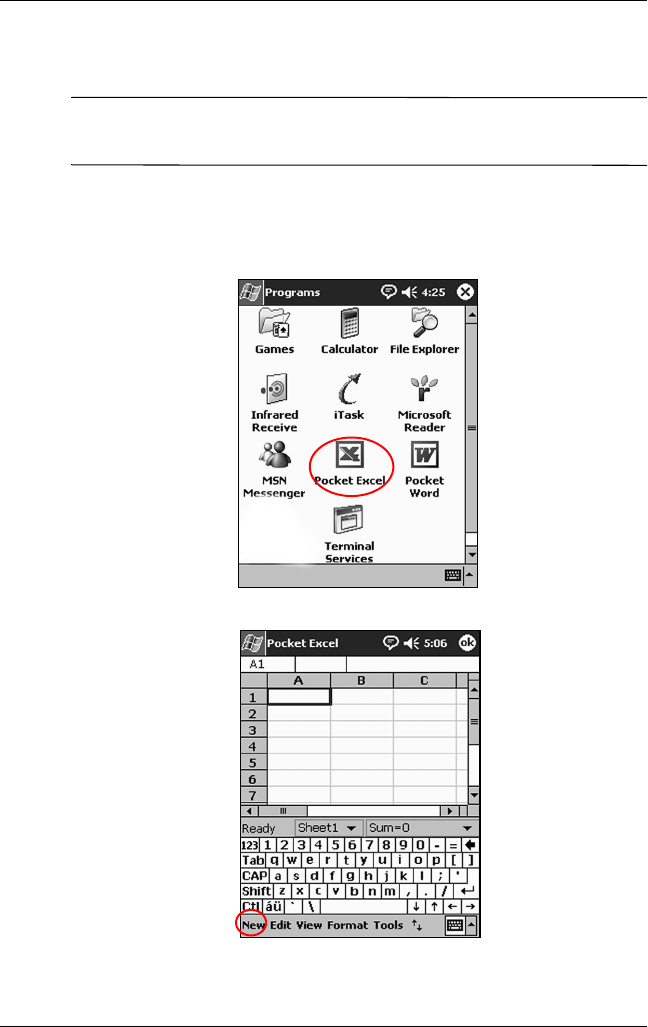 Programs 4:25

Games Calculator File Explorer

Infrared Receive iTask Microsoft Reader

MSN Messenger Pocket Excel Pocket Word

Terminal Services

Pocket Excel 5:06 ok

A1

| | A | B | C |
|---|---|---|---|
| 1 | | | |
| 2 | | | |
| 3 | | | |
| 4 | | | |
| 5 | | | |
| 6 | | | |
| 7 | | | |

Ready Sheet1 Sum=0

123 1 2 3 4 5 6 7 8 9 0 - =
Tab q w e r t y u i o p [ ]
CAP a s d f g h j k l ; '
Shift z x c v b n m , . /
Ctl áü ` \

New Edit View Format Tools